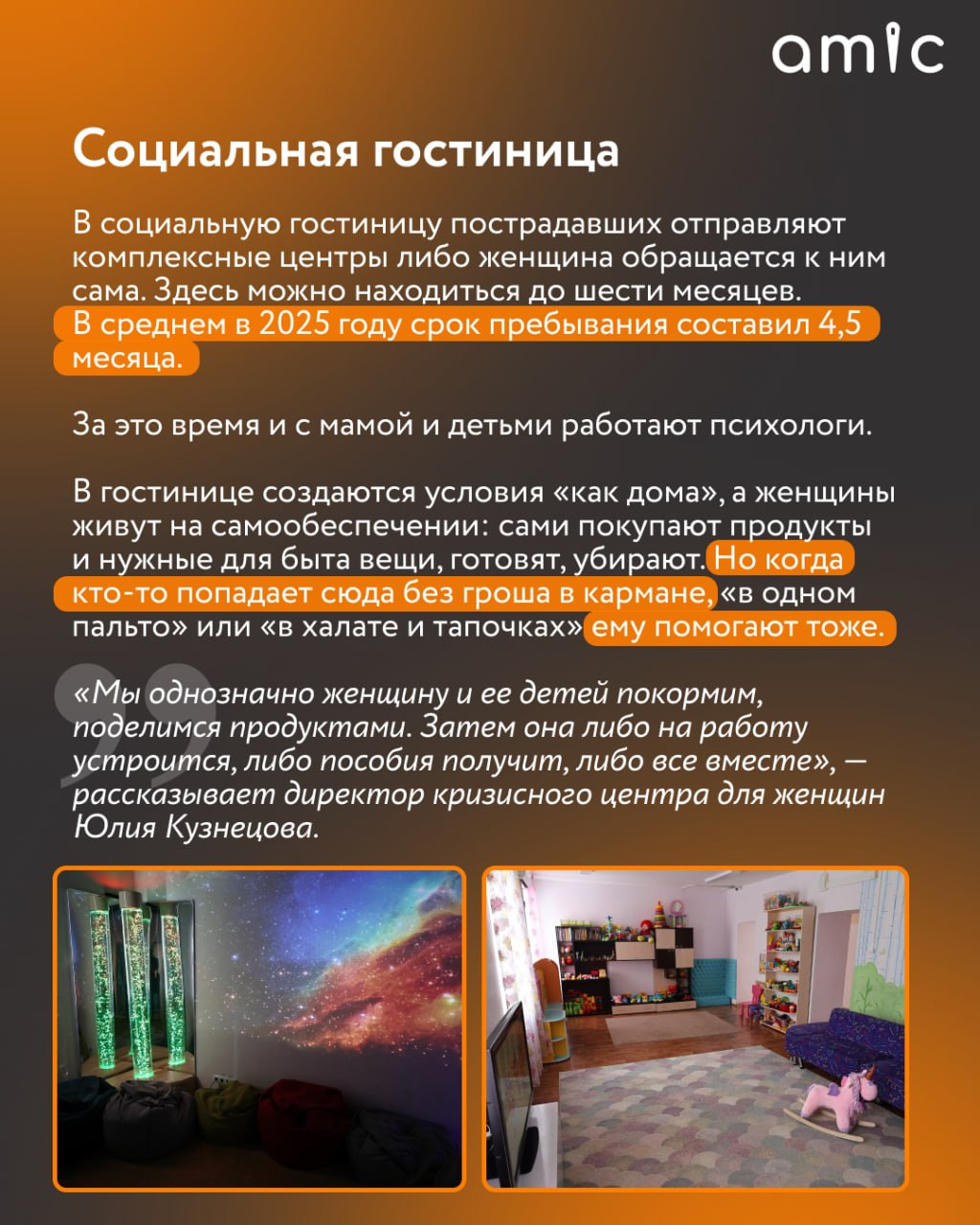 amic

Социальная гостиница

В социальную гостиницу пострадавших отправляют комплексные центры либо женщина обращается к ним сама. Здесь можно находиться до шести месяцев. В среднем в 2025 году срок пребывания составил 4,5 месяца.

За это время и с мамой и детьми работают психологи.

В гостинице создаются условия «как дома», а женщины живут на самообеспечении: сами покупают продукты и нужные для быта вещи, готовят, убирают. Но когда кто-то попадает сюда без гроша в кармане, «в одном пальто» или «в халате и тапочках» ему помогают тоже.

«Мы однозначно женщину и ее детей покормим, поделимся продуктами. Затем она либо на работу устроится, либо пособия получит, либо все вместе», — рассказывает директор кризисного центра для женщин Юлия Кузнецова.